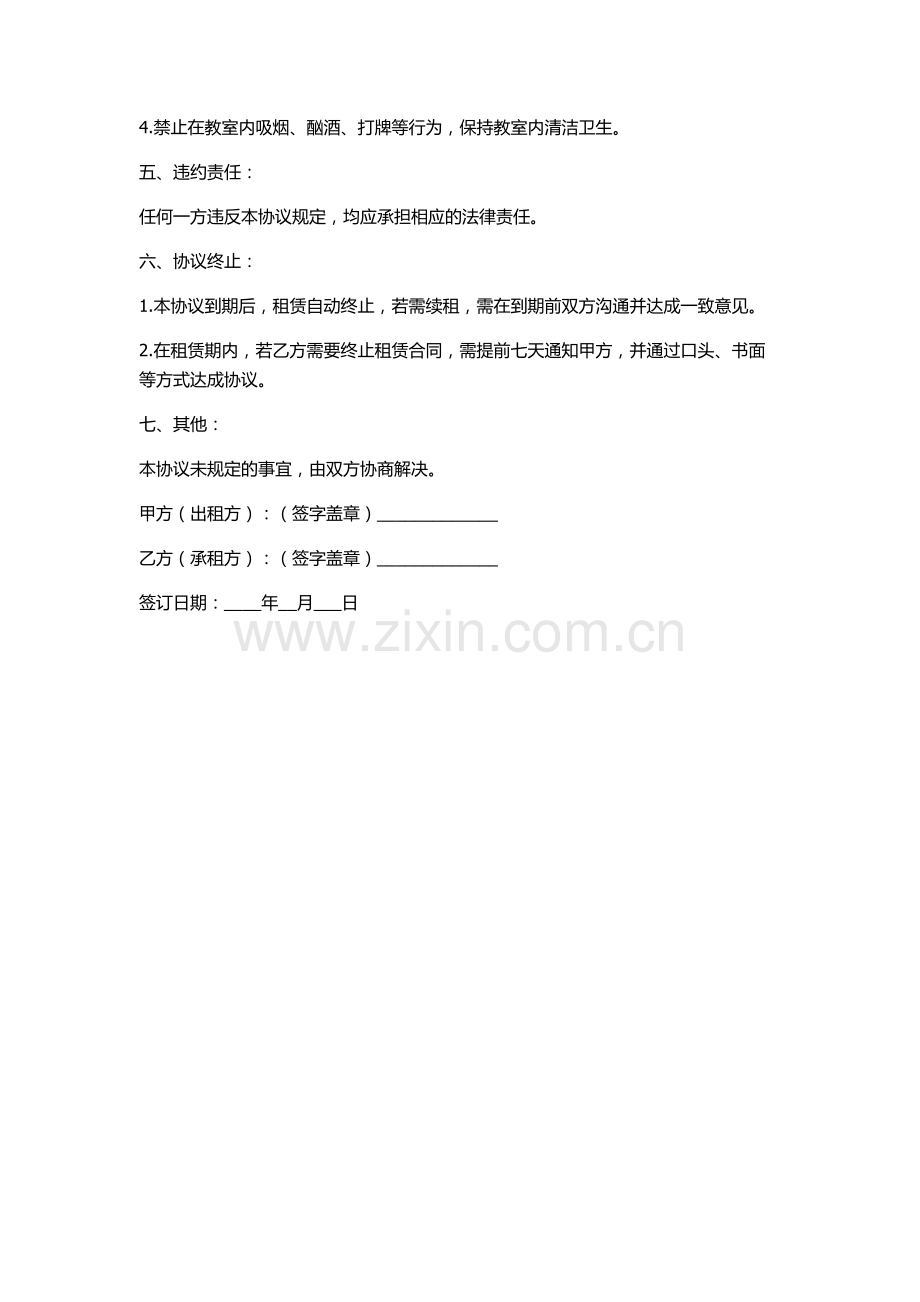 4.禁止在教室内吸烟、酗酒、打牌等行为，保持教室内清洁卫生。

五、违约责任：

任何一方违反本协议规定，均应承担相应的法律责任。

六、协议终止：

1.本协议到期后，租赁自动终止，若需续租，需在到期前双方沟通并达成一致意见。

2.在租赁期内，若乙方需要终止租赁合同，需提前七天通知甲方，并通过口头、书面等方式达成协议。

七、其他：

本协议未规定的事宜，由双方协商解决。

甲方（出租方）：（签字盖章）______________

乙方（承租方）：（签字盖章）______________

签订日期：____年__月___日

www.zixin.com.cn